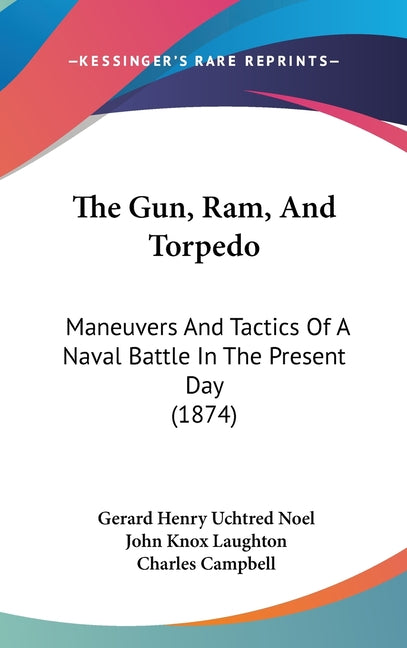 —KESSINGER'S RARE REPRINTS—

The Gun, Ram, And Torpedo

Maneuvers And Tactics Of A Naval Battle In The Present Day (1874)

Gerard Henry Uchtred Noel
John Knox Laughton
Charles Campbell